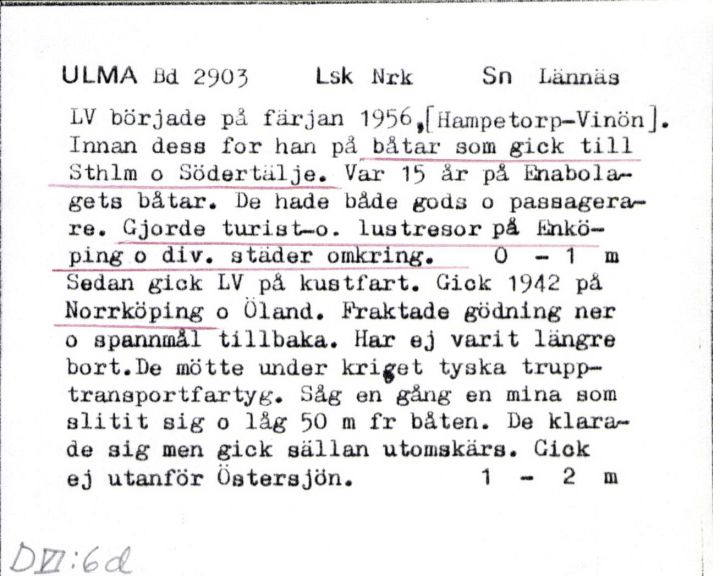 ULMA Bd 2903 Lsk Nrk Sn Lännäs

LV började på färjan 1956,[Hampetorp-Vinön]. Innan dess for han på båtar som gick till Sthlm o Södertälje. Var 15 år på Enabolagets båtar. De hade både gods o passagerare. Gjorde turist-o. lustresor på Enköping o div. städer omkring. 0 - 1 m
Sedan gick LV på kustfart. Gick 1942 på Norrköping o Öland. Fraktade gödning ner o spannmål tillbaka. Har ej varit längre bort.De mötte under kriget tyska trupptransportfartyg. Såg en gång en mina som slitit sig o låg 50 m fr båten. De klarade sig men gick sällan utomskärs. Gick ej utanför Östersjön. 1 - 2 m

DVI:6d